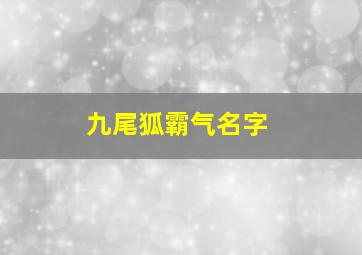 九尾狐霸气名字